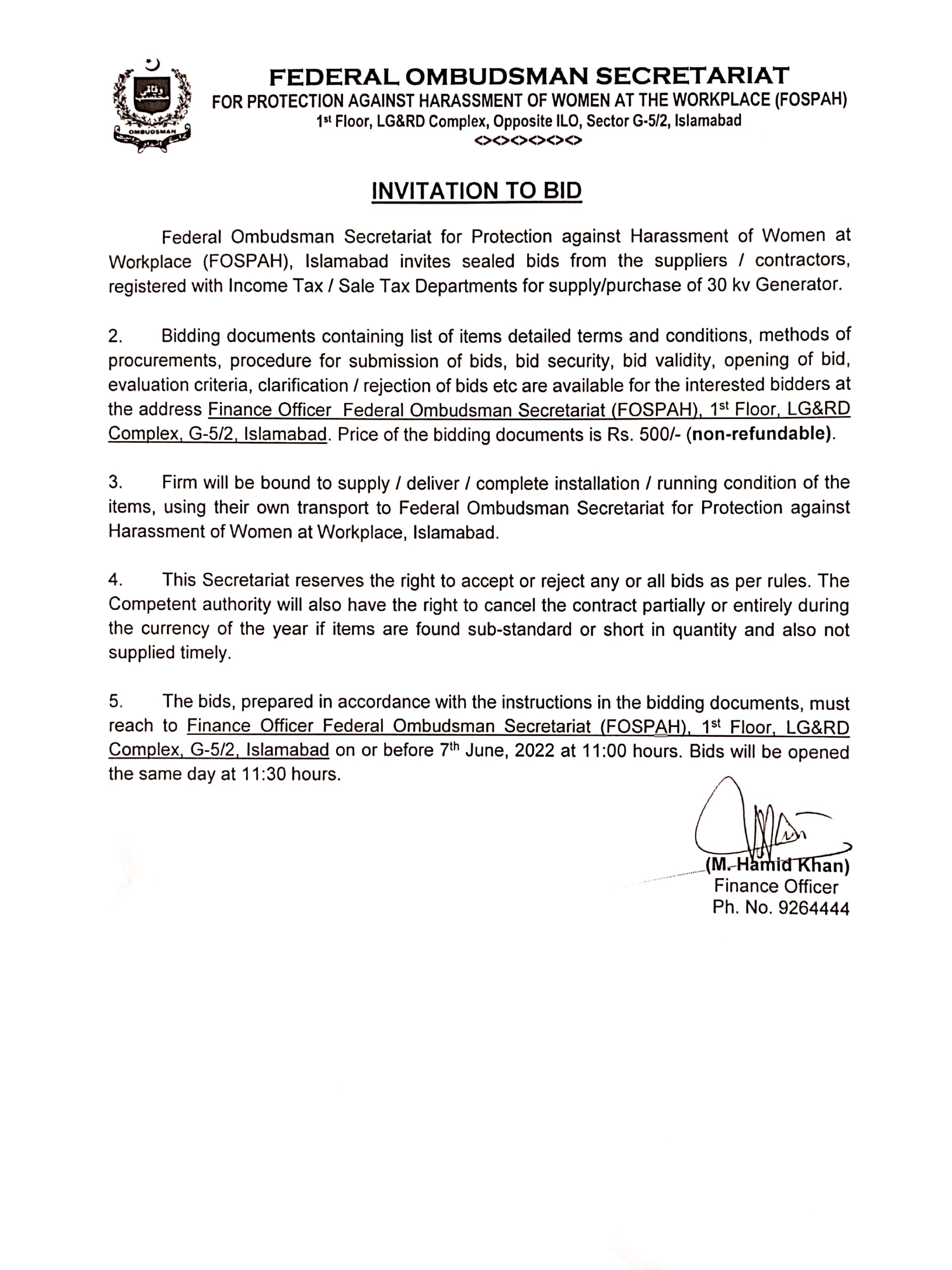 OMBUDSMAN

FEDERAL OMBUDSMAN SECRETARIAT
FOR PROTECTION AGAINST HARASSMENT OF WOMEN AT THE WORKPLACE (FOSPAH)
1st Floor, LG&RD Complex, Opposite ILO, Sector G-5/2, Islamabad
<><><><><><>

INVITATION TO BID

Federal Ombudsman Secretariat for Protection against Harassment of Women at Workplace (FOSPAH), Islamabad invites sealed bids from the suppliers / contractors, registered with Income Tax / Sale Tax Departments for supply/purchase of 30 kv Generator.

2. Bidding documents containing list of items detailed terms and conditions, methods of procurements, procedure for submission of bids, bid security, bid validity, opening of bid, evaluation criteria, clarification / rejection of bids etc are available for the interested bidders at the address Finance Officer Federal Ombudsman Secretariat (FOSPAH), 1st Floor, LG&RD Complex, G-5/2, Islamabad. Price of the bidding documents is Rs. 500/- (non-refundable).

3. Firm will be bound to supply / deliver / complete installation / running condition of the items, using their own transport to Federal Ombudsman Secretariat for Protection against Harassment of Women at Workplace, Islamabad.

4. This Secretariat reserves the right to accept or reject any or all bids as per rules. The Competent authority will also have the right to cancel the contract partially or entirely during the currency of the year if items are found sub-standard or short in quantity and also not supplied timely.

5. The bids, prepared in accordance with the instructions in the bidding documents, must reach to Finance Officer Federal Ombudsman Secretariat (FOSPAH), 1st Floor, LG&RD Complex, G-5/2, Islamabad on or before 7th June, 2022 at 11:00 hours. Bids will be opened the same day at 11:30 hours.

(M. Hamid Khan)
Finance Officer
Ph. No. 9264444